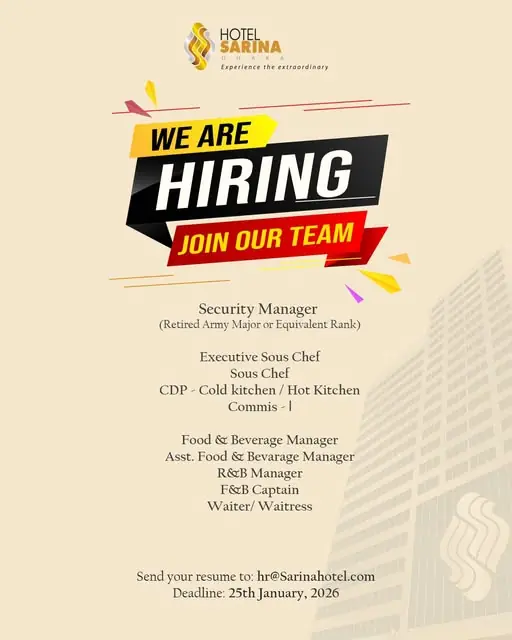 HOTEL
SARINA
DHAKA
Experience the extraordinary

WE ARE
HIRING
JOIN OUR TEAM

Security Manager
(Retired Army Major or Equivalent Rank)

Executive Sous Chef
Sous Chef
CDP - Cold kitchen / Hot Kitchen
Commis - I

Food & Beverage Manager
Asst. Food & Bevarage Manager
R&B Manager
F&B Captain
Waiter/ Waitress

Send your resume to: hr@Sarinahotel.com
Deadline: 25th January, 2026